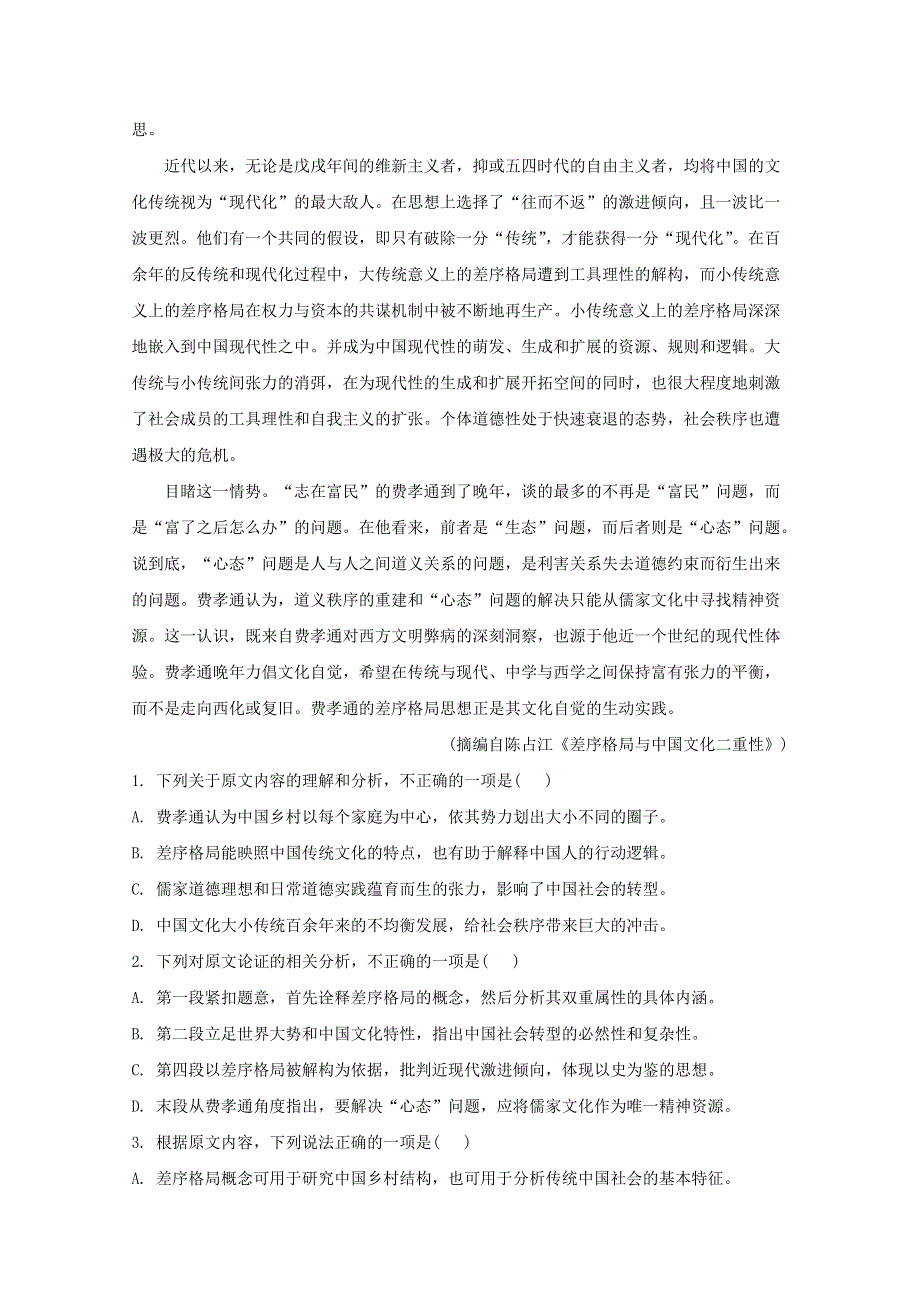 思。

近代以来，无论是戊戌年间的维新主义者，抑或五四时代的自由主义者，均将中国的文化传统视为“现代化”的最大敌人。在思想上选择了“往而不返”的激进倾向，且一波比一波更烈。他们有一个共同的假设，即只有破除一分“传统”，才能获得一分“现代化”。在百余年的反传统和现代化过程中，大传统意义上的差序格局遭到工具理性的解构，而小传统意义上的差序格局在权力与资本的共谋机制中被不断地再生产。小传统意义上的差序格局深深地嵌入到中国现代性之中。并成为中国现代性的萌发、生成和扩展的资源、规则和逻辑。大传统与小传统间张力的消弭，在为现代性的生成和扩展开拓空间的同时，也很大程度地刺激了社会成员的工具理性和自我主义的扩张。个体道德性处于快速衰退的态势，社会秩序也遭遇极大的危机。

目睹这一情势。“志在富民”的费孝通到了晚年，谈的最多的不再是“富民”问题，而是“富了之后怎么办”的问题。在他看来，前者是“生态”问题，而后者则是“心态”问题。说到底，“心态”问题是人与人之间道义关系的问题，是利害关系失去道德约束而衍生出来的问题。费孝通认为，道义秩序的重建和“心态”问题的解决只能从儒家文化中寻找精神资源。这一认识，既来自费孝通对西方文明弊病的深刻洞察，也源于他近一个世纪的现代性体验。费孝通晚年力倡文化自觉，希望在传统与现代、中学与西学之间保持富有张力的平衡，而不是走向西化或复旧。费孝通的差序格局思想正是其文化自觉的生动实践。

（摘编自陈占江《差序格局与中国文化二重性》）

1. 下列关于原文内容的理解和分析，不正确的一项是(　　)

A. 费孝通认为中国乡村以每个家庭为中心，依其势力划出大小不同的圈子。

B. 差序格局能映照中国传统文化的特点，也有助于解释中国人的行动逻辑。

C. 儒家道德理想和日常道德实践蕴育而生的张力，影响了中国社会的转型。

D. 中国文化大小传统百余年来的不均衡发展，给社会秩序带来巨大的冲击。

2. 下列对原文论证的相关分析，不正确的一项是(　　)

A. 第一段紧扣题意，首先诠释差序格局的概念，然后分析其双重属性的具体内涵。

B. 第二段立足世界大势和中国文化特性，指出中国社会转型的必然性和复杂性。

C. 第四段以差序格局被解构为依据，批判近现代激进倾向，体现以史为鉴的思想。

D. 末段从费孝通角度指出，要解决“心态”问题，应将儒家文化作为唯一精神资源。

3. 根据原文内容，下列说法正确的一项是(　　)

A. 差序格局概念可用于研究中国乡村结构，也可用于分析传统中国社会的基本特征。